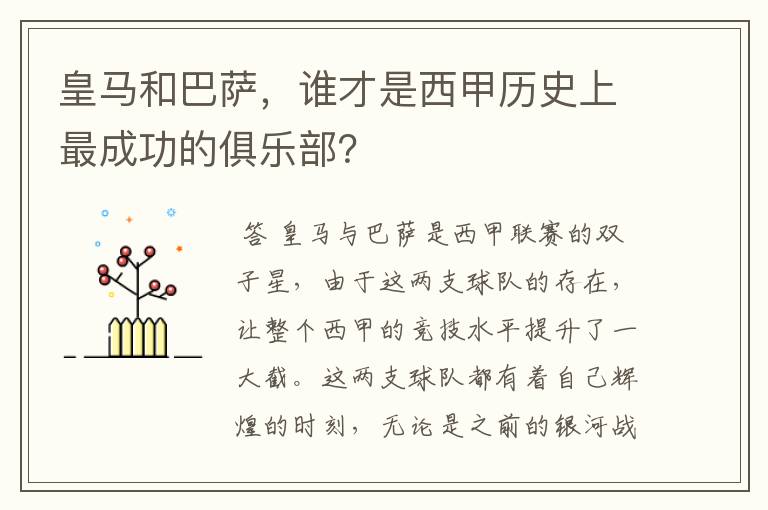 皇马和巴萨，谁才是西甲历史上最成功的俱乐部？

答 皇马与巴萨是西甲联赛的双子星，由于这两支球队的存在，让整个西甲的竞技水平提升了一大截。这两支球队都有着自己辉煌的时刻，无论是之前的银河战